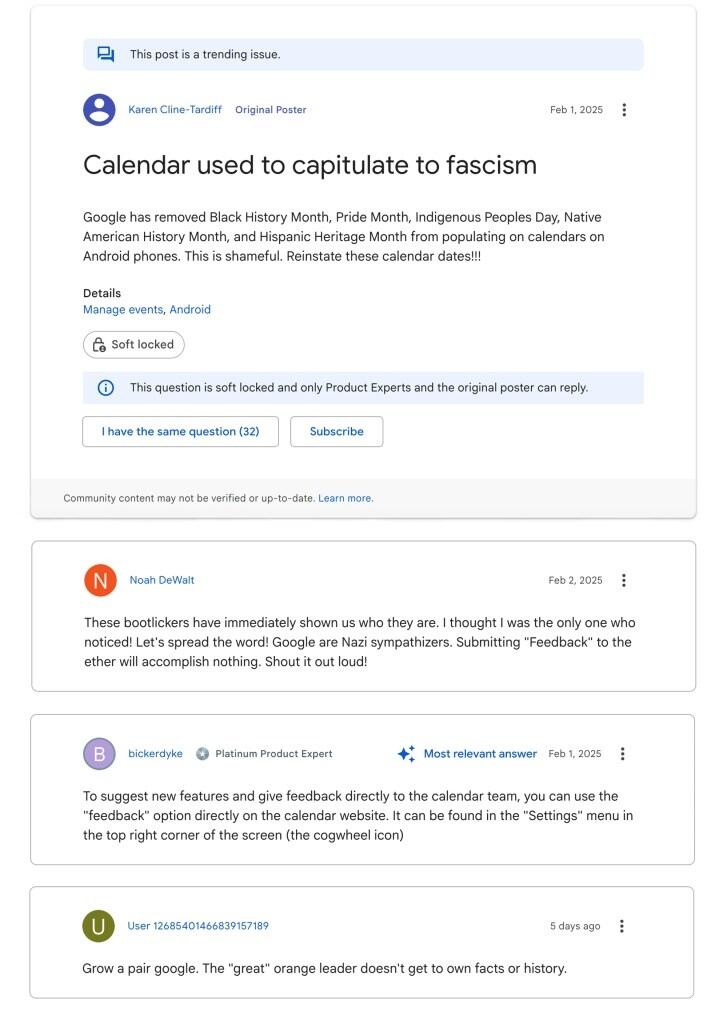 This post is a trending issue.

Karen Cline-Tardiff Original Poster Feb 1, 2025

Calendar used to capitulate to fascism

Google has removed Black History Month, Pride Month, Indigenous Peoples Day, Native American History Month, and Hispanic Heritage Month from populating on calendars on Android phones. This is shameful. Reinstate these calendar dates!!!

Details
Manage events, Android

Soft locked

This question is soft locked and only Product Experts and the original poster can reply.

I have the same question (32) Subscribe

Community content may not be verified or up-to-date. Learn more.

N Noah DeWalt Feb 2, 2025

These bootlickers have immediately shown us who they are. I thought I was the only one who noticed! Let's spread the word! Google are Nazi sympathizers. Submitting "Feedback" to the ether will accomplish nothing. Shout it out loud!

B bickerdyke Platinum Product Expert Most relevant answer Feb 1, 2025

To suggest new features and give feedback directly to the calendar team, you can use the "feedback" option directly on the calendar website. It can be found in the "Settings" menu in the top right corner of the screen (the cogwheel icon)

U User 12685401466839157189 5 days ago

Grow a pair google. The "great" orange leader doesn't get to own facts or history.